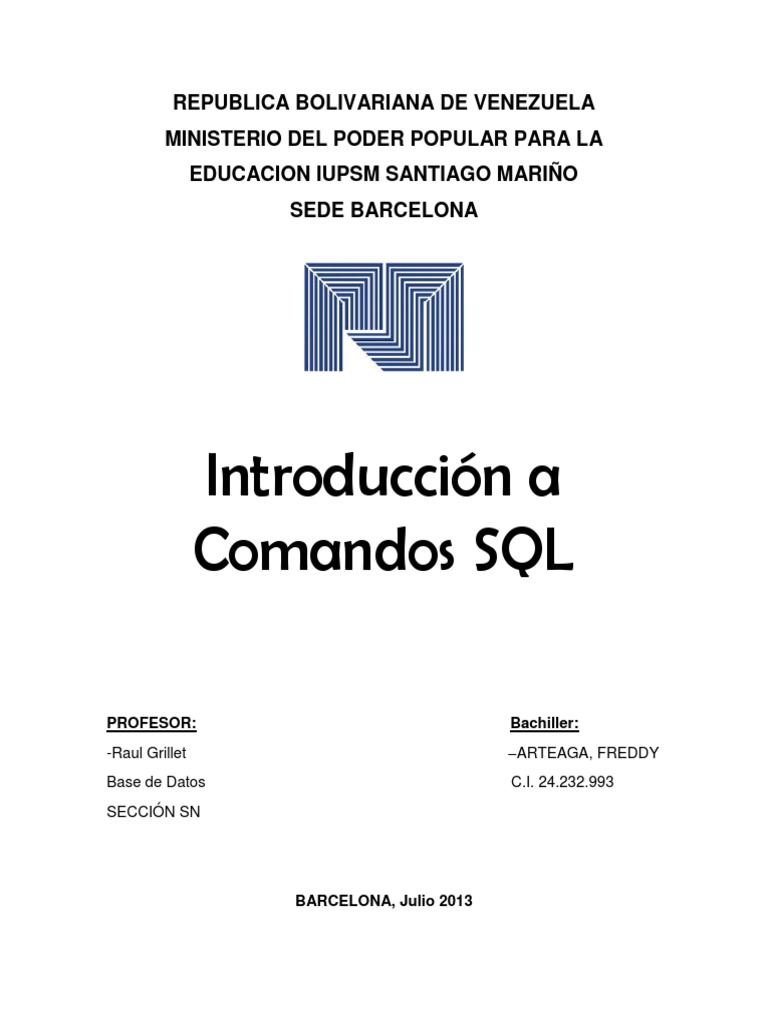 REPUBLICA BOLIVARIANA DE VENEZUELA
MINISTERIO DEL PODER POPULAR PARA LA
EDUCACION IUPSM SANTIAGO MARIÑO
SEDE BARCELONA

Introducción a
Comandos SQL

PROFESOR:
-Raul Grillet
Base de Datos
SECCIÓN SN

Bachiller:
–ARTEAGA, FREDDY
C.I. 24.232.993

BARCELONA, Julio 2013